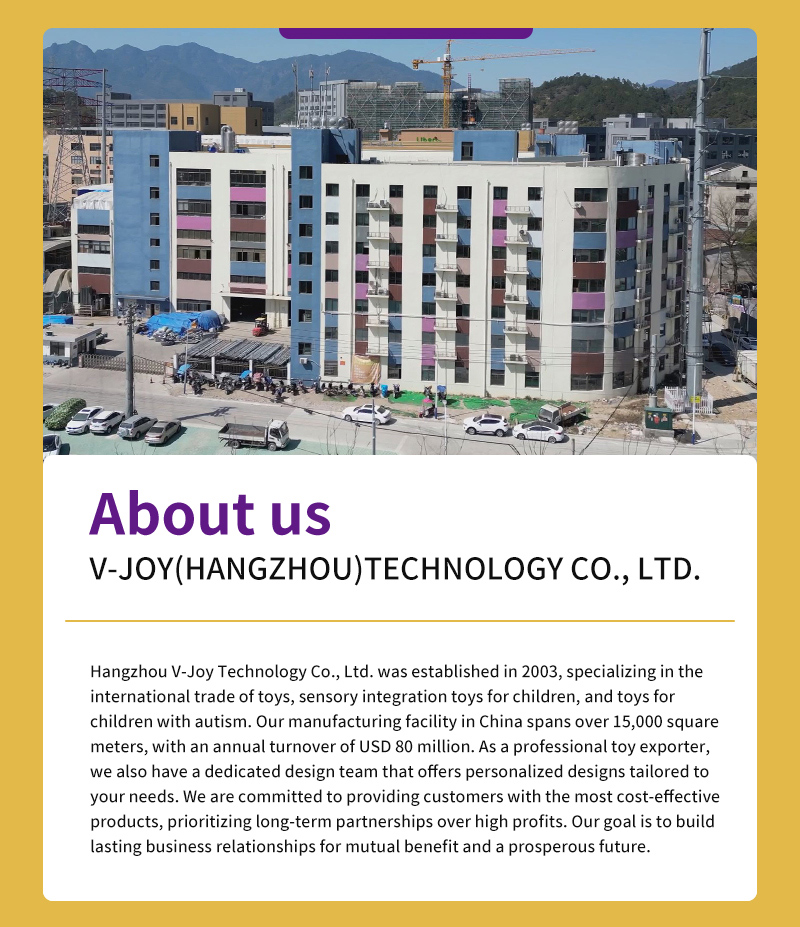 About us

V-JOY(HANGZHOU)TECHNOLOGY CO., LTD.

Hangzhou V-Joy Technology Co., Ltd. was established in 2003, specializing in the international trade of toys, sensory integration toys for children, and toys for children with autism. Our manufacturing facility in China spans over 15,000 square meters, with an annual turnover of USD 80 million. As a professional toy exporter, we also have a dedicated design team that offers personalized designs tailored to your needs. We are committed to providing customers with the most cost-effective products, prioritizing long-term partnerships over high profits. Our goal is to build lasting business relationships for mutual benefit and a prosperous future.